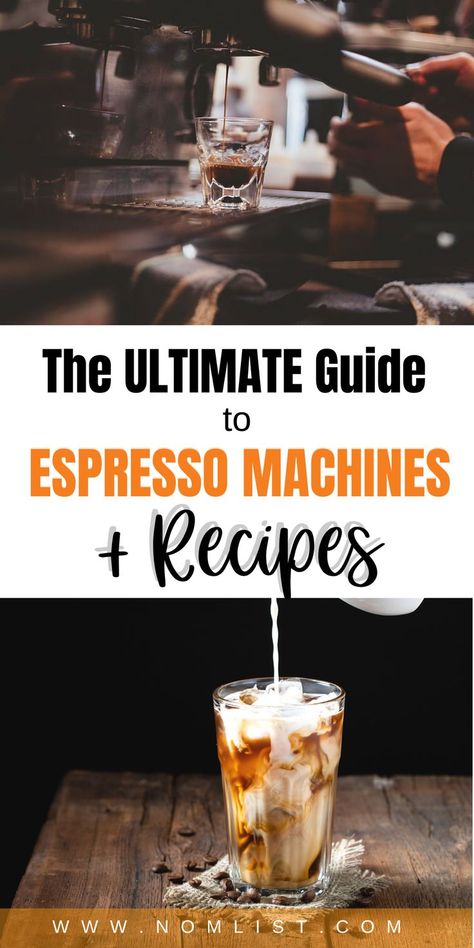 The ULTIMATE Guide
to
ESPRESSO MACHINES
+ Recipes

WWW.NOMLIST.COM